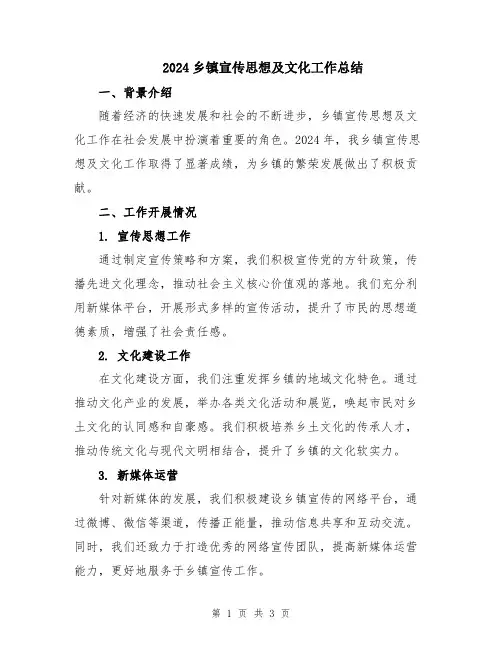 2024乡镇宣传思想及文化工作总结

一、背景介绍

随着经济的快速发展和社会的不断进步，乡镇宣传思想及文化工作在社会发展中扮演着重要的角色。2024年，我乡镇宣传思想及文化工作取得了显著成绩，为乡镇的繁荣发展做出了积极贡献。

二、工作开展情况

1. 宣传思想工作

通过制定宣传策略和方案，我们积极宣传党的方针政策，传播先进文化理念，推动社会主义核心价值观的落地。我们充分利用新媒体平台，开展形式多样的宣传活动，提升了市民的思想道德素质，增强了社会责任感。

2. 文化建设工作

在文化建设方面，我们注重发挥乡镇的地域文化特色。通过推动文化产业的发展，举办各类文化活动和展览，唤起市民对乡土文化的认同感和自豪感。我们积极培养乡土文化的传承人才，推动传统文化与现代文明相结合，提升了乡镇的文化软实力。

3. 新媒体运营

针对新媒体的发展，我们积极建设乡镇宣传的网络平台，通过微博、微信等渠道，传播正能量，推动信息共享和互动交流。同时，我们还致力于打造优秀的网络宣传团队，提高新媒体运营能力，更好地服务于乡镇宣传工作。

第 1 页 共 3 页